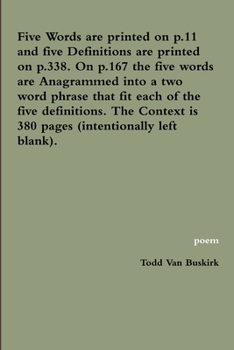 Five Words are printed on p.11 and five Definitions are printed on p.338. On p.167 the five words are Anagrammed into a two word phrase that fit each of the five definitions. The Context is 380 pages (intentionally left blank).

poem

Todd Van Buskirk